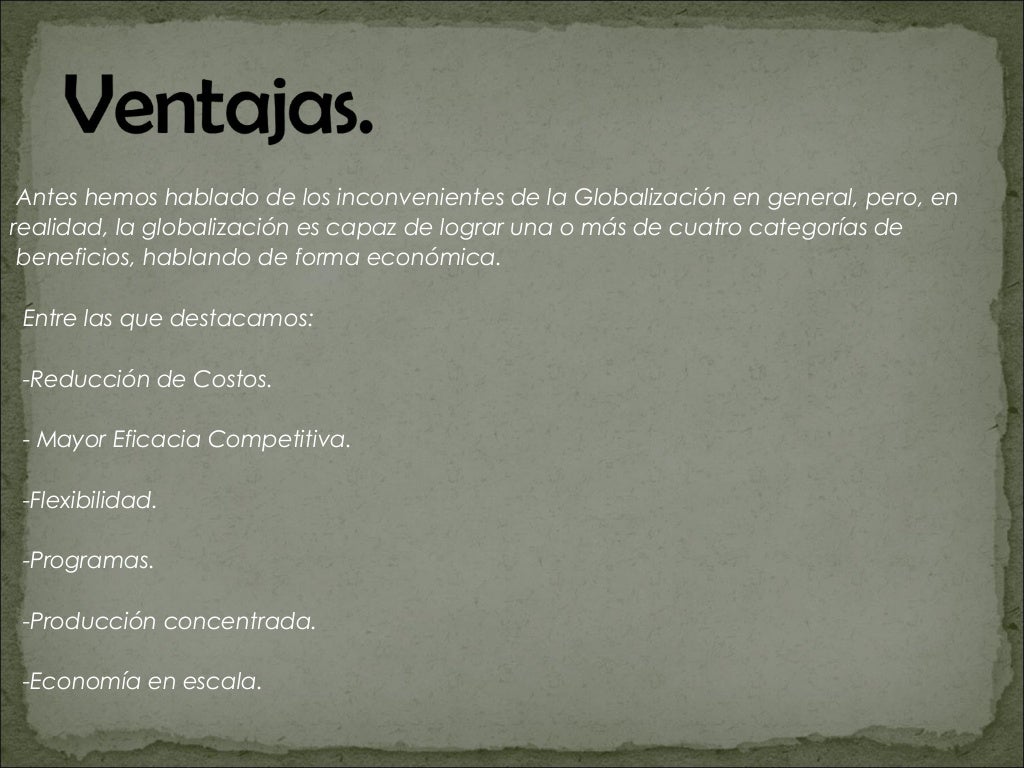 Ventajas.

Antes hemos hablado de los inconvenientes de la Globalización en general, pero, en realidad, la globalización es capaz de lograr una o más de cuatro categorías de beneficios, hablando de forma económica.

Entre las que destacamos:

-Reducción de Costos.

- Mayor Eficacia Competitiva.

-Flexibilidad.

-Programas.

-Producción concentrada.

-Economía en escala.